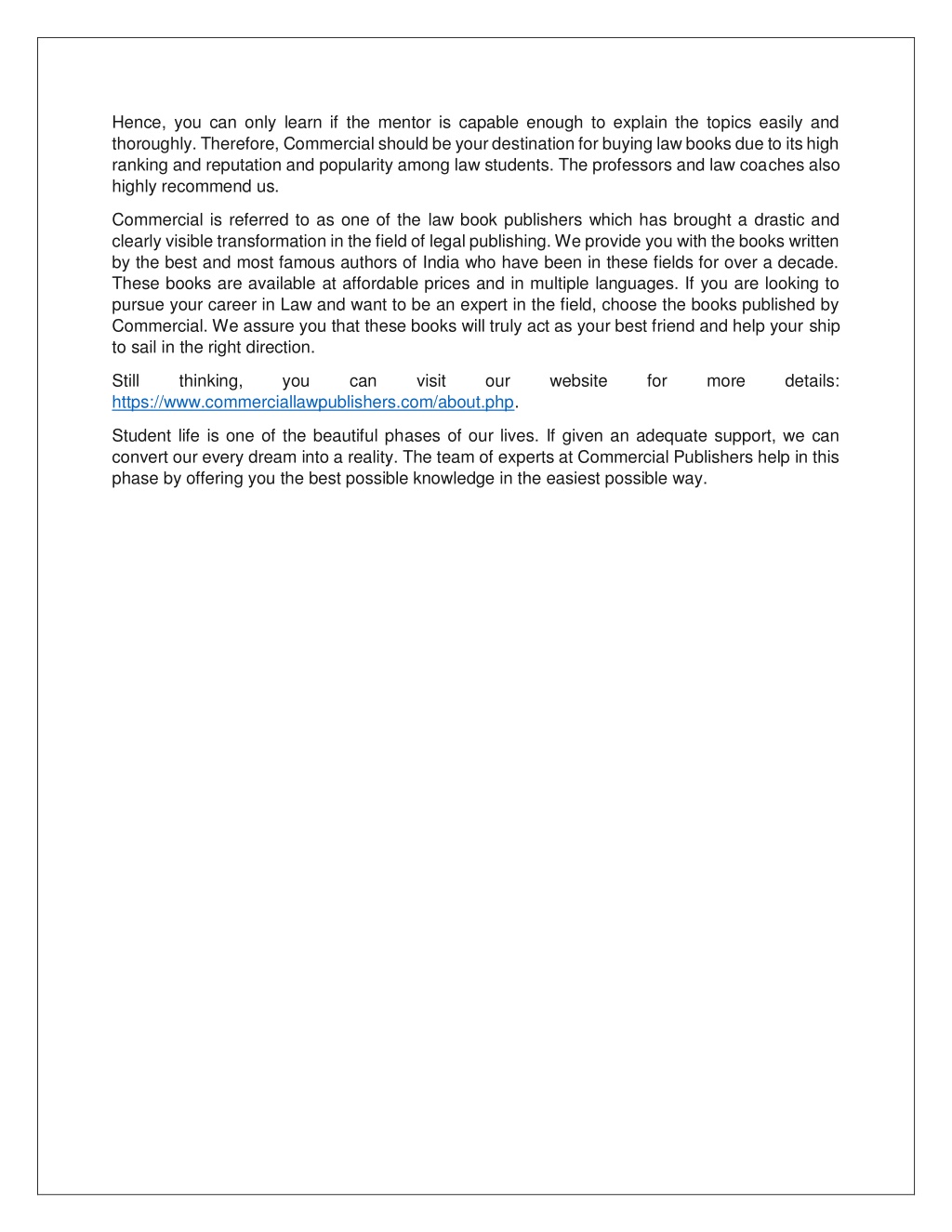 Hence, you can only learn if the mentor is capable enough to explain the topics easily and thoroughly. Therefore, Commercial should be your destination for buying law books due to its high ranking and reputation and popularity among law students. The professors and law coaches also highly recommend us.

Commercial is referred to as one of the law book publishers which has brought a drastic and clearly visible transformation in the field of legal publishing. We provide you with the books written by the best and most famous authors of India who have been in these fields for over a decade. These books are available at affordable prices and in multiple languages. If you are looking to pursue your career in Law and want to be an expert in the field, choose the books published by Commercial. We assure you that these books will truly act as your best friend and help your ship to sail in the right direction.

Still thinking, you can visit our website for more details: https://www.commerciallawpublishers.com/about.php.

Student life is one of the beautiful phases of our lives. If given an adequate support, we can convert our every dream into a reality. The team of experts at Commercial Publishers help in this phase by offering you the best possible knowledge in the easiest possible way.